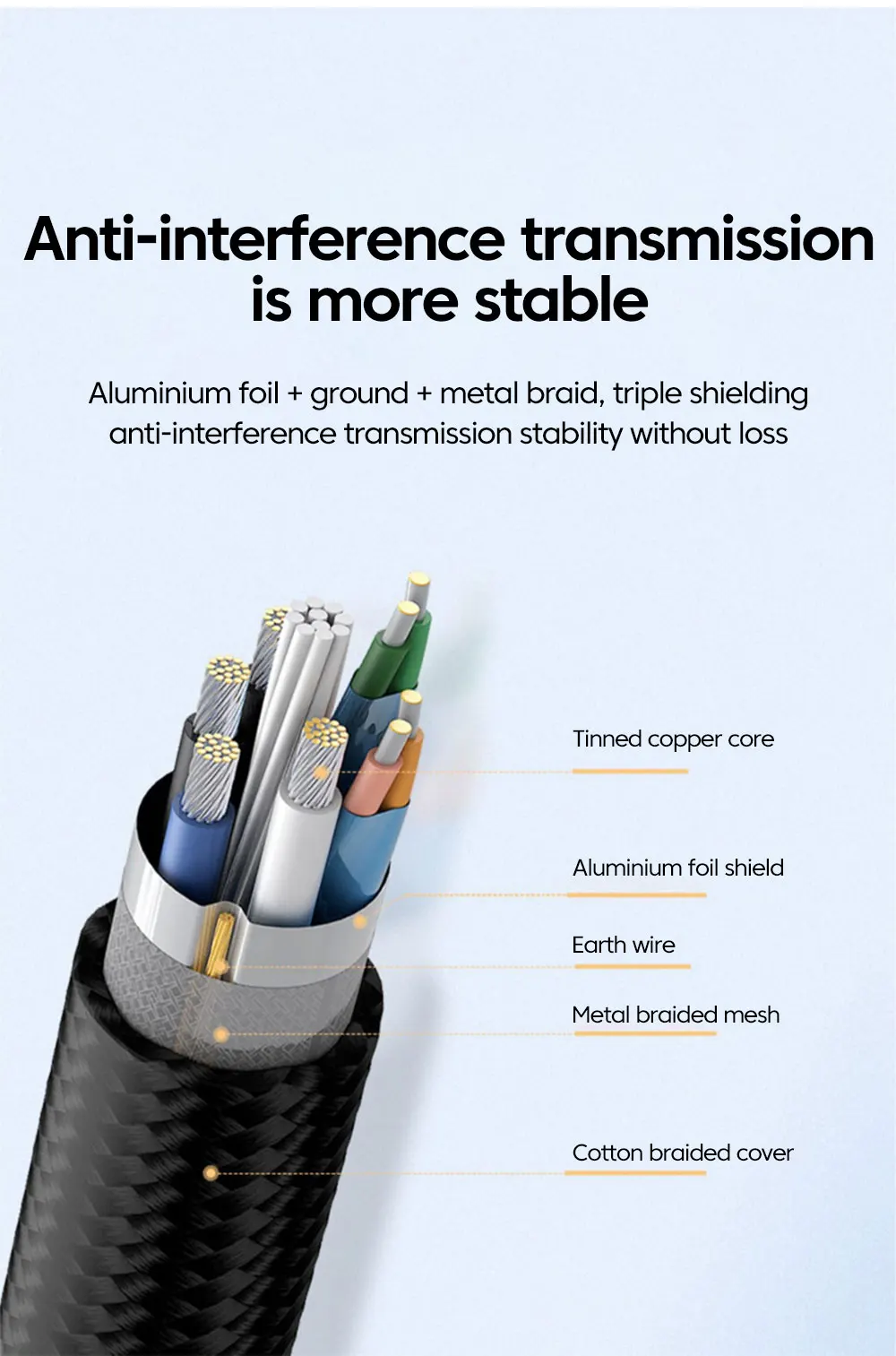 Anti-interference transmission is more stable

Aluminium foil + ground + metal braid, triple shielding anti-interference transmission stability without loss

Tinned copper core

Aluminium foil shield

Earth wire

Metal braided mesh

Cotton braided cover